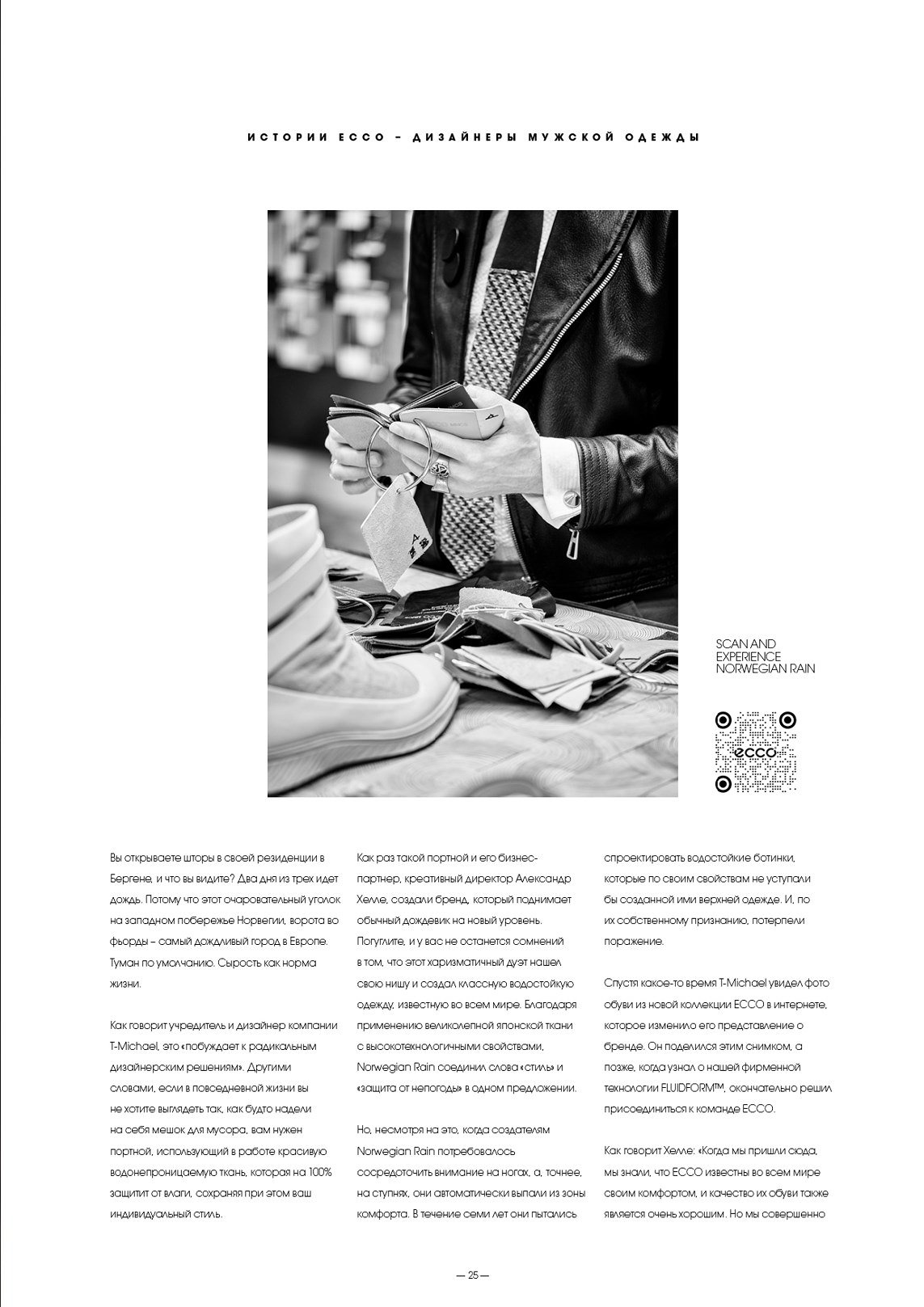 ИСТОРИИ ECCO – ДИЗАЙНЕРЫ МУЖСКОЙ ОДЕЖДЫ

SCAN AND EXPERIENCE NORWEGIAN RAIN

ecco

Вы открываете шторы в своей резиденции в Бергене, и что вы видите? Два дня из трех идет дождь. Потому что этот очаровательный уголок на западном побережье Норвегии, ворота во фьорды – самый дождливый город в Европе. Туман по умолчанию. Сырость как норма жизни.

Как говорит учредитель и дизайнер компании T-Michael, это «побуждает к радикальным дизайнерским решениям». Другими словами, если в повседневной жизни вы не хотите выглядеть так, как будто надели на себя мешок для мусора, вам нужен портной, использующий в работе красивую водонепроницаемую ткань, которая на 100% защитит от влаги, сохраняя при этом ваш индивидуальный стиль.

Как раз такой портной и его бизнес-партнер, креативный директор Александр Хелле, создали бренд, который поднимает обычный дождевик на новый уровень. Погуглите, и у вас не останется сомнений в том, что этот харизматичный дуэт нашел свою нишу и создал классную водостойкую одежду, известную во всем мире. Благодаря применению великолепной японской ткани с высокотехнологичными свойствами, Norwegian Rain соединил слова «стиль» и «защита от непогоды» в одном предложении.

Но, несмотря на это, когда создателям Norwegian Rain потребовалось сосредоточить внимание на ногах, а, точнее, на ступнях, они автоматически выпали из зоны комфорта. В течение семи лет они пытались

спроектировать водостойкие ботинки, которые по своим свойствам не уступали бы созданной ими верхней одежде. И, по их собственному признанию, потерпели поражение.

Спустя какое-то время T-Michael увидел фото обуви из новой коллекции ECCO в интернете, которое изменило его представление о бренде. Он поделился этим снимком, а позже, когда узнал о нашей фирменной технологии FLUIDFORM™, окончательно решил присоединиться к команде ECCO.

Как говорит Хелле: «Когда мы пришли сюда, мы знали, что ECCO известны во всем мире своим комфортом, и качество их обуви также является очень хорошим. Но мы совершенно

— 25 —